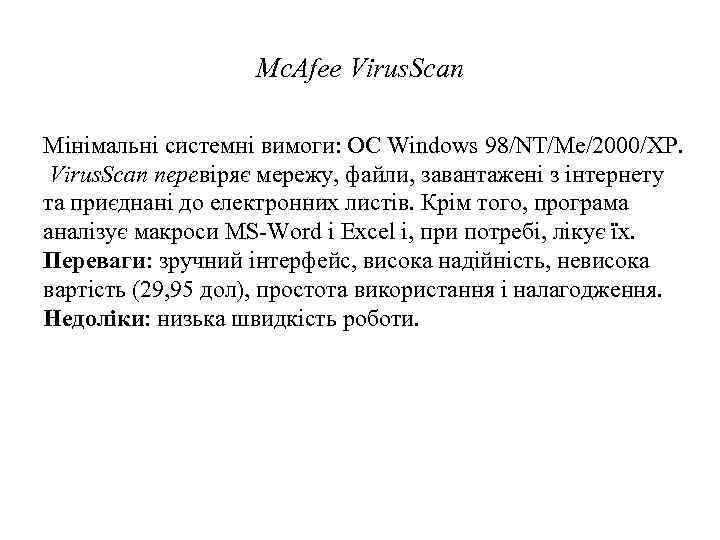 McAfee VirusScan

Мінімальні системні вимоги: ОС Windows 98/NT/Me/2000/XP. VirusScan перевіряє мережу, файли, завантажені з інтернету та приєднані до електронних листів. Крім того, програма аналізує макроси MS-Word і Excel і, при потребі, лікує їх. Переваги: зручний інтерфейс, висока надійність, невисока вартість (29,95 дол), простота використання і налагодження. Недоліки: низька швидкість роботи.